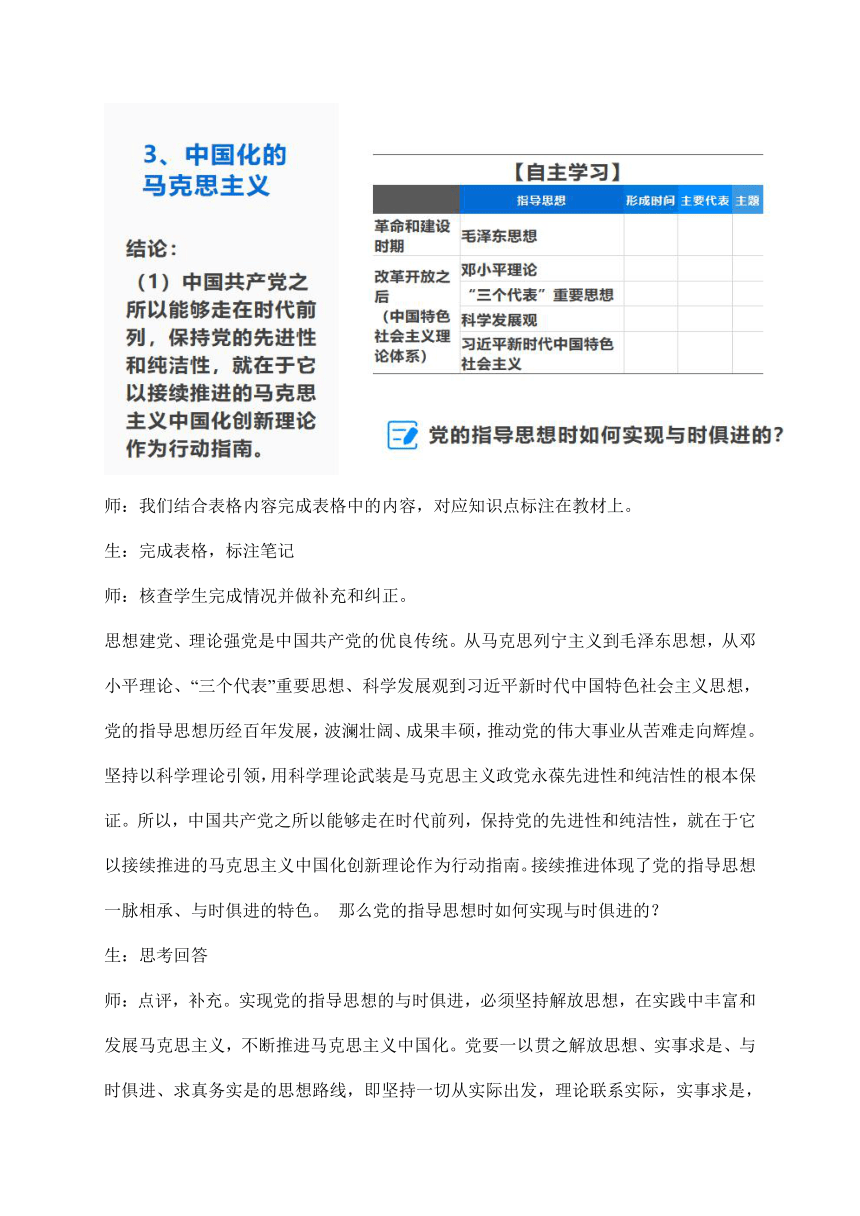 3、中国化的马克思主义

结论：

（1）中国共产党之所以能够走在时代前列，保持党的先进性和纯洁性，就在于它以接续推进的马克思主义中国化创新理论作为行动指南。

【自主学习】

| | 指导思想 | 形成时间 | 主要代表 | 主题 |
|---|---|---|---|---|
| 革命和建设时期 | 毛泽东思想 | | | |
| 改革开放之后（中国特色社会主义理论体系） | 邓小平理论 | | | |
| | “三个代表”重要思想 | | | |
| | 科学发展观 | | | |
| | 习近平新时代中国特色社会主义 | | | |

党的指导思想时如何实现与时俱进的？

师：我们结合表格内容完成表格中的内容，对应知识点标注在教材上。

生：完成表格，标注笔记

师：核查学生完成情况并做补充和纠正。

思想建党、理论强党是中国共产党的优良传统。从马克思列宁主义到毛泽东思想，从邓小平理论、“三个代表”重要思想、科学发展观到习近平新时代中国特色社会主义思想，党的指导思想历经百年发展，波澜壮阔、成果丰硕，推动党的伟大事业从苦难走向辉煌。坚持以科学理论引领，用科学理论武装是马克思主义政党永葆先进性和纯洁性的根本保证。所以，中国共产党之所以能够走在时代前列，保持党的先进性和纯洁性，就在于它以接续推进的马克思主义中国化创新理论作为行动指南。接续推进体现了党的指导思想一脉相承、与时俱进的特色。 那么党的指导思想时如何实现与时俱进的？

生：思考回答

师：点评，补充。实现党的指导思想的与时俱进，必须坚持解放思想，在实践中丰富和发展马克思主义，不断推进马克思主义中国化。党要一以贯之解放思想、实事求是、与时俱进、求真务实是的思想路线，即坚持一切从实际出发，理论联系实际，实事求是，